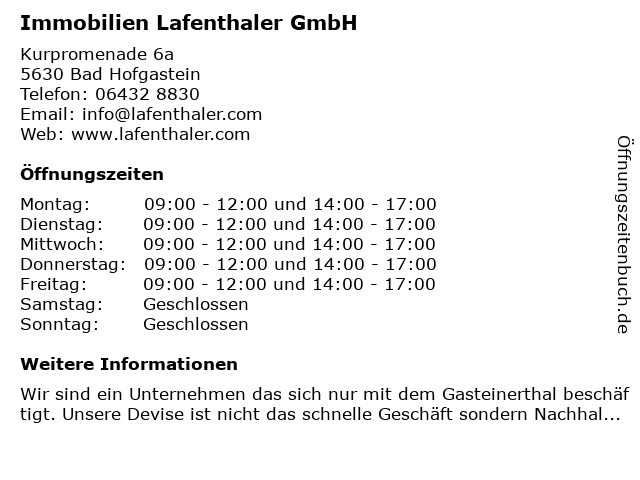 Immobilien Lafenthaler GmbH

Kurpromenade 6a
5630 Bad Hofgastein
Telefon: 06432 8830
Email: info@lafenthaler.com
Web: www.lafenthaler.com

Öffnungszeiten

Montag: 09:00 - 12:00 und 14:00 - 17:00
Dienstag: 09:00 - 12:00 und 14:00 - 17:00
Mittwoch: 09:00 - 12:00 und 14:00 - 17:00
Donnerstag: 09:00 - 12:00 und 14:00 - 17:00
Freitag: 09:00 - 12:00 und 14:00 - 17:00
Samstag: Geschlossen
Sonntag: Geschlossen

Weitere Informationen

Wir sind ein Unternehmen das sich nur mit dem Gasteinerthal beschäf tigt. Unsere Devise ist nicht das schnelle Geschäft sondern Nachhal...

Öffnungszeitenbuch.de